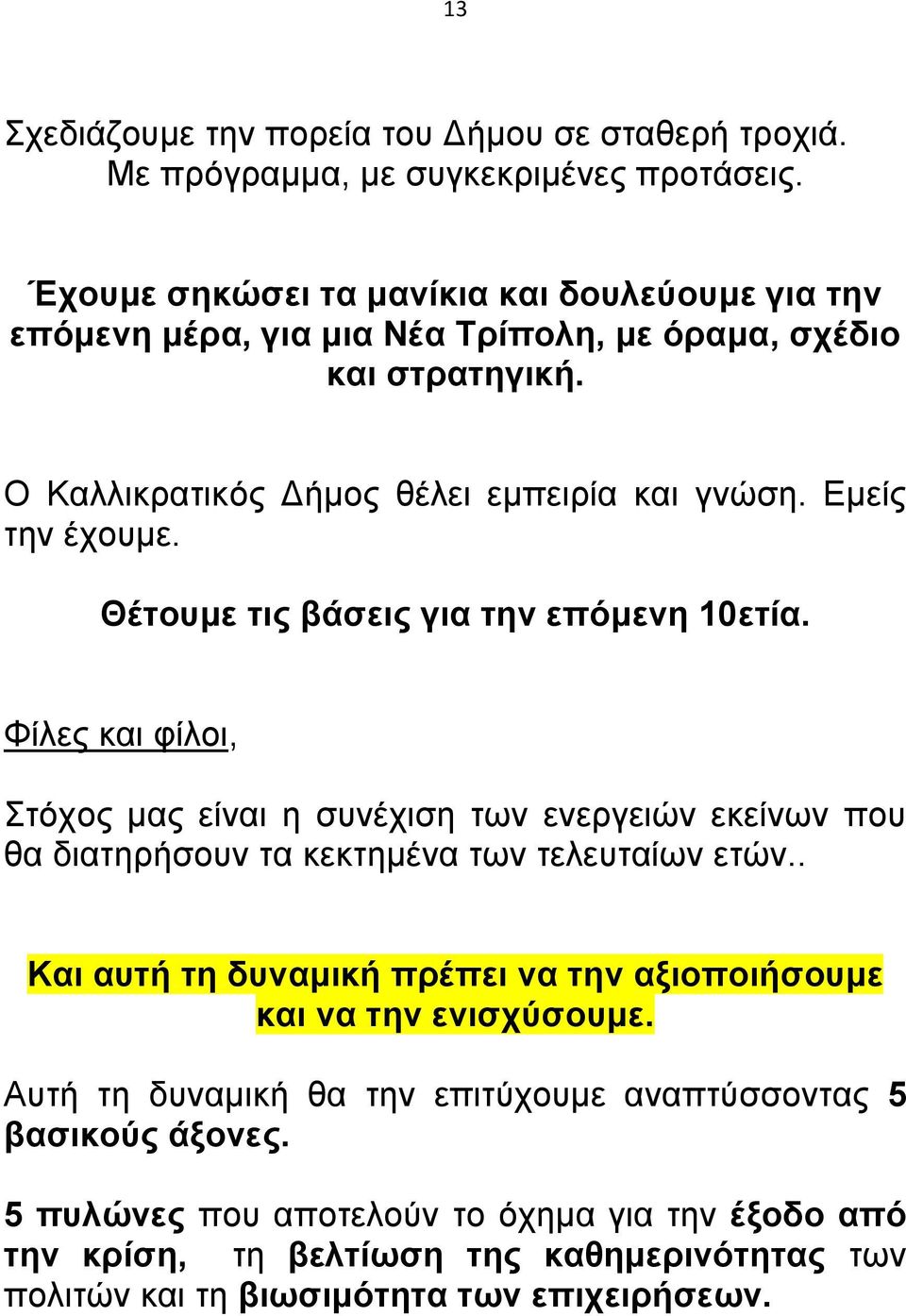 13

Σχεδιάζουμε την πορεία του Δήμου σε σταθερή τροχιά. Με πρόγραμμα, με συγκεκριμένες προτάσεις.

Έχουμε σηκώσει τα μανίκια και δουλεύουμε για την επόμενη μέρα, για μια Νέα Τρίπολη, με όραμα, σχέδιο και στρατηγική.

Ο Καλλικρατικός Δήμος θέλει εμπειρία και γνώση. Εμείς την έχουμε.

Θέτουμε τις βάσεις για την επόμενη 10ετία.

Φίλες και φίλοι,

Στόχος μας είναι η συνέχιση των ενεργειών εκείνων που θα διατηρήσουν τα κεκτημένα των τελευταίων ετών..

Και αυτή τη δυναμική πρέπει να την αξιοποιήσουμε και να την ενισχύσουμε.

Αυτή τη δυναμική θα την επιτύχουμε αναπτύσσοντας 5 βασικούς άξονες.

5 πυλώνες που αποτελούν το όχημα για την έξοδο από την κρίση, τη βελτίωση της καθημερινότητας των πολιτών και τη βιωσιμότητα των επιχειρήσεων.